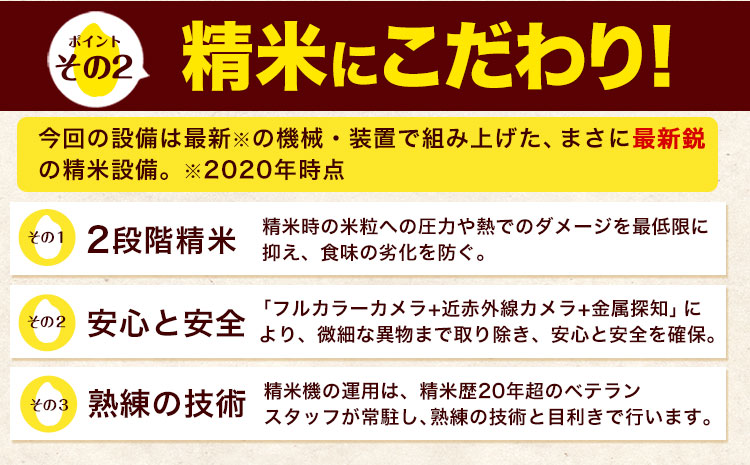 ポイント
その2

精米にこだわり!

今回の設備は最新※の機械・装置で組み上げた、まさに最新鋭の精米設備。※2020年時点

その1
2段階精米
精米時の米粒への圧力や熱でのダメージを最低限に抑え、食味の劣化を防ぐ。

その2
安心と安全
「フルカラーカメラ+近赤外線カメラ+金属探知」により、微細な異物まで取り除き、安心と安全を確保。

その3
熟練の技術
精米機の運用は、精米歴20年超のベテランスタッフが常駐し、熟練の技術と目利きで行います。